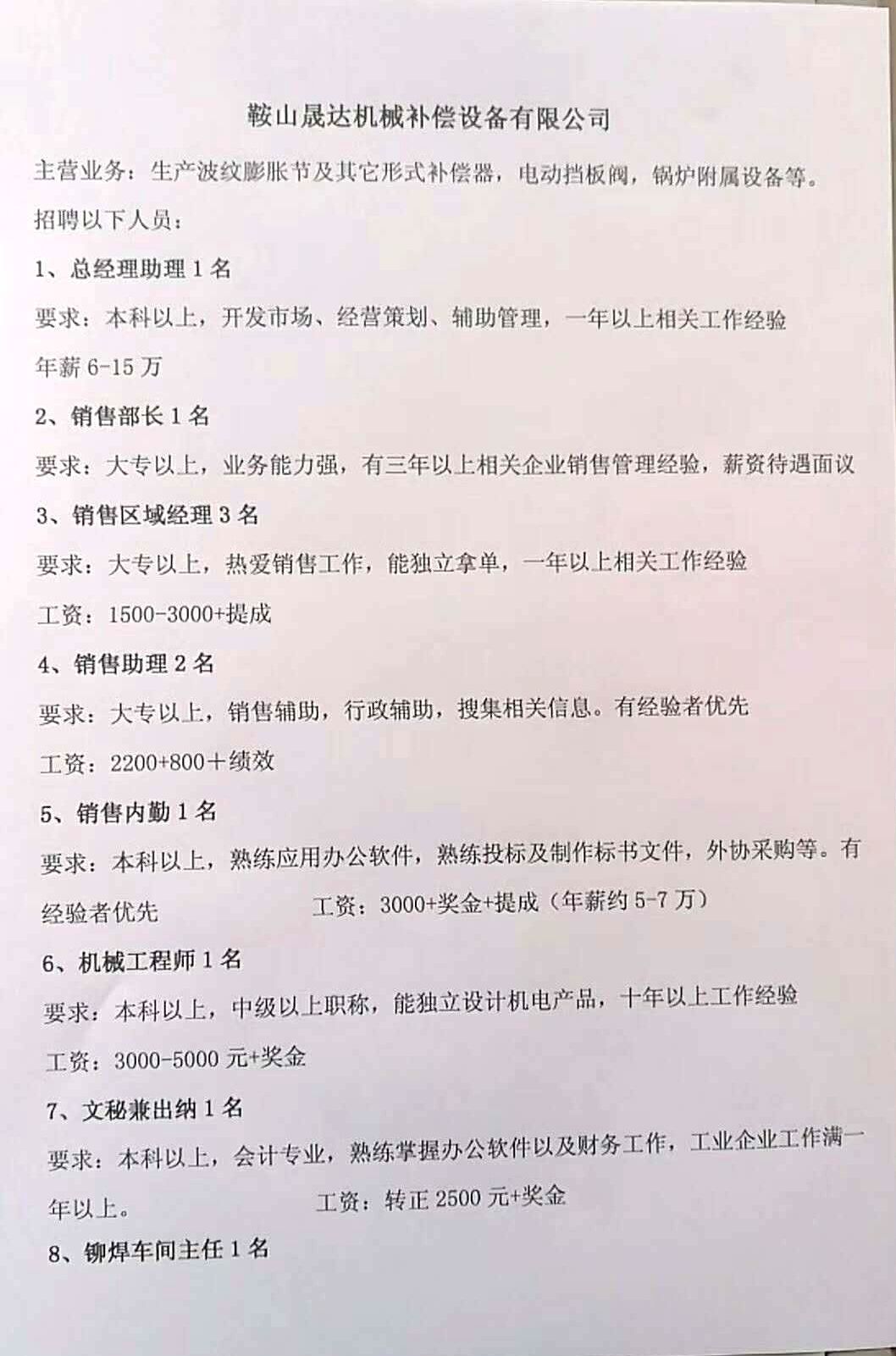 鞍山晟达机械补偿设备有限公司

主营业务：生产波纹膨胀节及其它形式补偿器，电动挡板阀，锅炉附属设备等。

招聘以下人员：

1、总经理助理1名

要求：本科以上，开发市场、经营策划、辅助管理，一年以上相关工作经验

年薪6-15万

2、销售部长1名

要求：大专以上，业务能力强，有三年以上相关企业销售管理经验，薪资待遇面议

3、销售区域经理3名

要求：大专以上，热爱销售工作，能独立拿单，一年以上相关工作经验

工资：1500-3000+提成

4、销售助理2名

要求：大专以上，销售辅助，行政辅助，搜集相关信息。有经验者优先

工资：2200+800＋绩效

5、销售内勤1名

要求：本科以上，熟练应用办公软件，熟练投标及制作标书文件，外协采购等。有经验者优先 工资：3000+奖金+提成（年薪约5-7万）

6、机械工程师1名

要求：本科以上，中级以上职称，能独立设计机电产品，十年以上工作经验

工资：3000-5000元+奖金

7、文秘兼出纳1名

要求：本科以上，会计专业，熟练掌握办公软件以及财务工作，工业企业工作满一年以上。 工资：转正2500元+奖金

8、铆焊车间主任1名